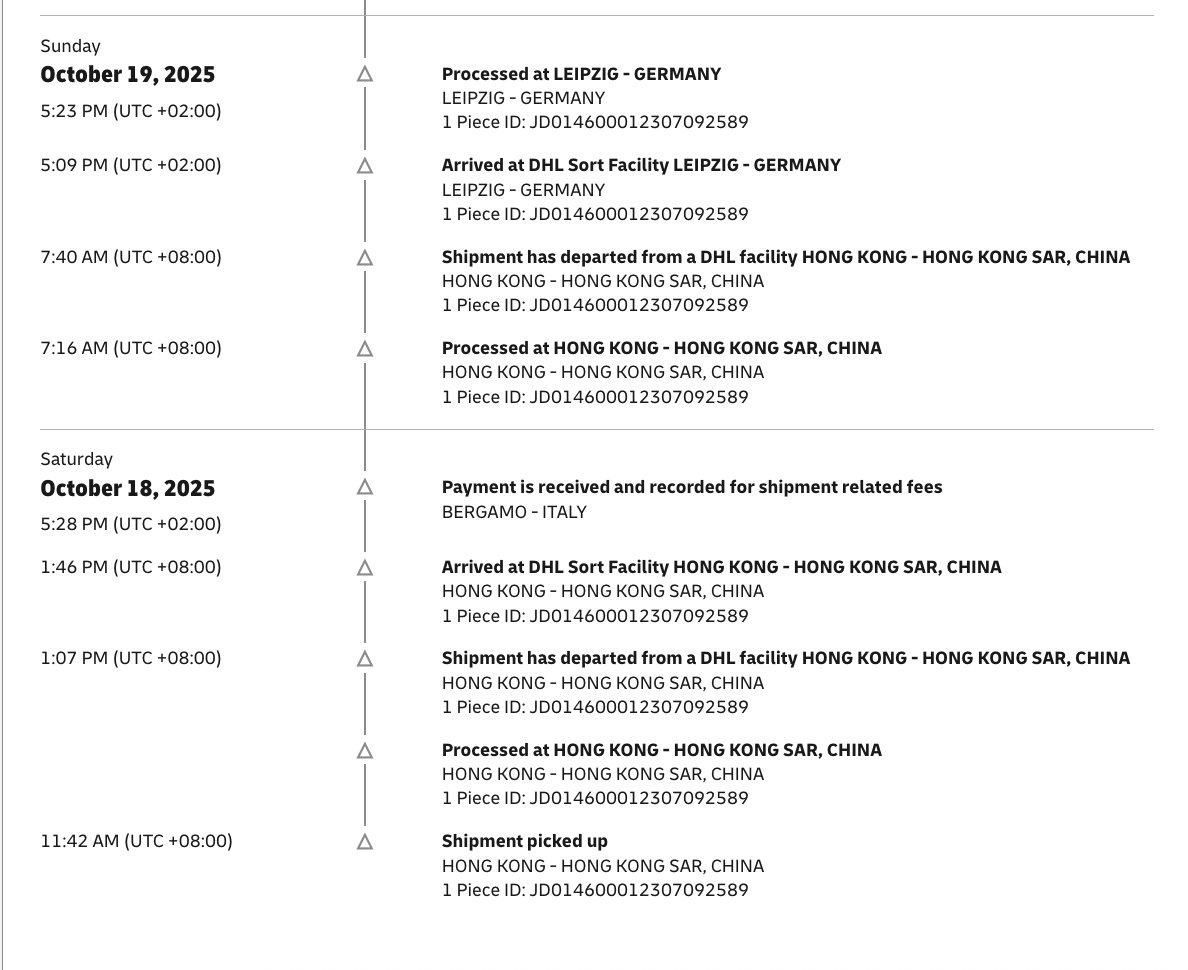 Sunday
**October 19, 2025**
5:23 PM (UTC +02:00)

**Processed at LEIPZIG - GERMANY**
LEIPZIG - GERMANY
1 Piece ID: JD014600012307092589

5:09 PM (UTC +02:00)

**Arrived at DHL Sort Facility LEIPZIG - GERMANY**
LEIPZIG - GERMANY
1 Piece ID: JD014600012307092589

7:40 AM (UTC +08:00)

**Shipment has departed from a DHL facility HONG KONG - HONG KONG SAR, CHINA**
HONG KONG - HONG KONG SAR, CHINA
1 Piece ID: JD014600012307092589

7:16 AM (UTC +08:00)

**Processed at HONG KONG - HONG KONG SAR, CHINA**
HONG KONG - HONG KONG SAR, CHINA
1 Piece ID: JD014600012307092589

Saturday
**October 18, 2025**
5:28 PM (UTC +02:00)

**Payment is received and recorded for shipment related fees**
BERGAMO - ITALY

1:46 PM (UTC +08:00)

**Arrived at DHL Sort Facility HONG KONG - HONG KONG SAR, CHINA**
HONG KONG - HONG KONG SAR, CHINA
1 Piece ID: JD014600012307092589

1:07 PM (UTC +08:00)

**Shipment has departed from a DHL facility HONG KONG - HONG KONG SAR, CHINA**
HONG KONG - HONG KONG SAR, CHINA
1 Piece ID: JD014600012307092589

**Processed at HONG KONG - HONG KONG SAR, CHINA**
HONG KONG - HONG KONG SAR, CHINA
1 Piece ID: JD014600012307092589

11:42 AM (UTC +08:00)

**Shipment picked up**
HONG KONG - HONG KONG SAR, CHINA
1 Piece ID: JD014600012307092589